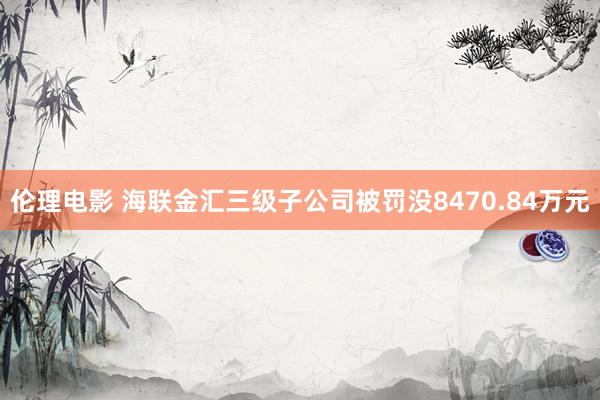 伦理电影 海联金汇三级子公司被罚没8470.84万元